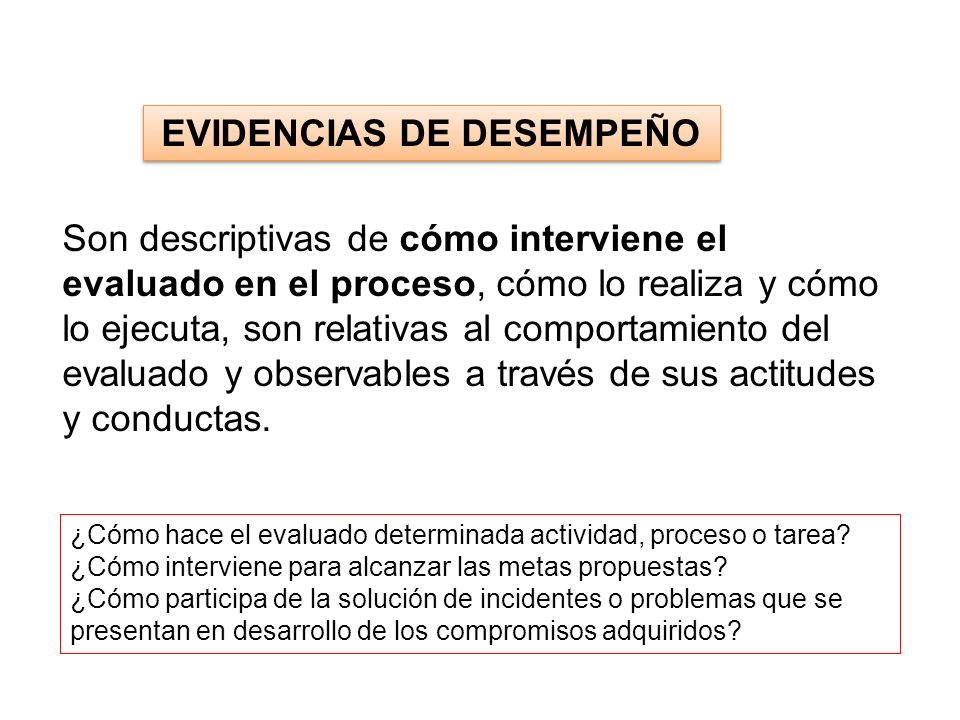 EVIDENCIAS DE DESEMPEÑO

Son descriptivas de cómo interviene el evaluado en el proceso, cómo lo realiza y cómo lo ejecuta, son relativas al comportamiento del evaluado y observables a través de sus actitudes y conductas.

¿Cómo hace el evaluado determinada actividad, proceso o tarea?
¿Cómo interviene para alcanzar las metas propuestas?
¿Cómo participa de la solución de incidentes o problemas que se presentan en desarrollo de los compromisos adquiridos?